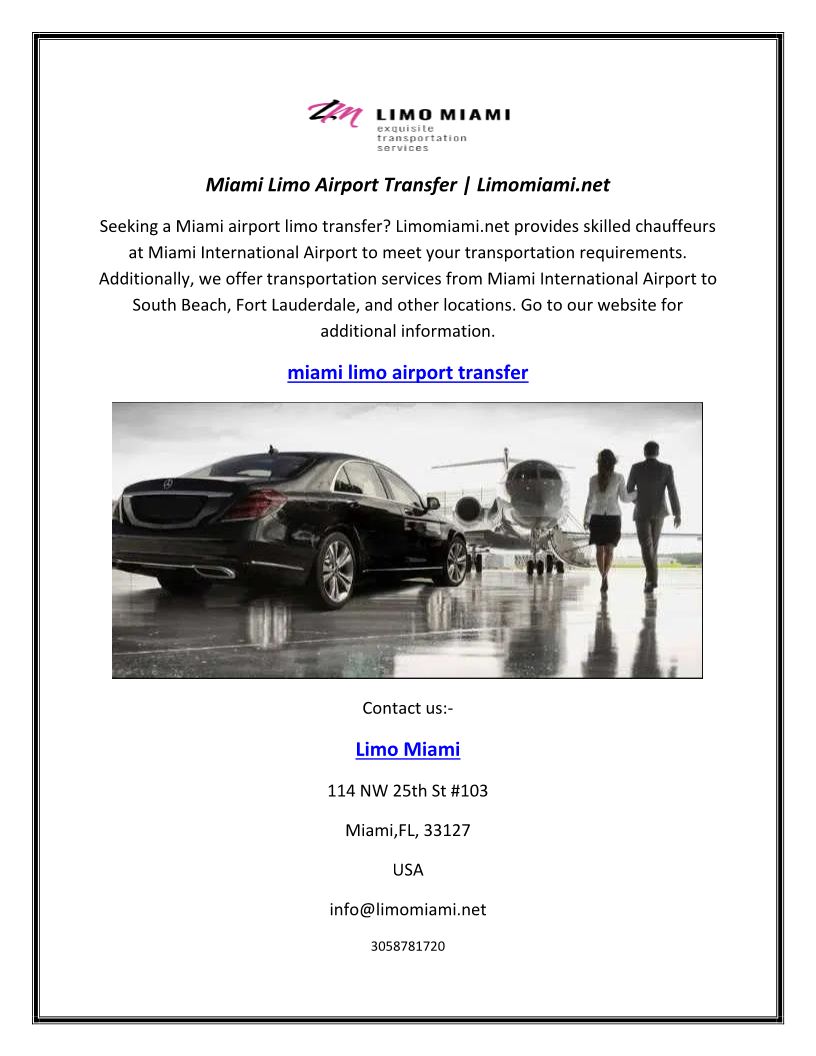 LM LIMO MIAMI
exquisite transportation services

Miami Limo Airport Transfer | Limomiami.net

Seeking a Miami airport limo transfer? Limomiami.net provides skilled chauffeurs at Miami International Airport to meet your transportation requirements. Additionally, we offer transportation services from Miami International Airport to South Beach, Fort Lauderdale, and other locations. Go to our website for additional information.

miami limo airport transfer

Contact us:-

Limo Miami

114 NW 25th St #103

Miami,FL, 33127

USA

info@limomiami.net

3058781720